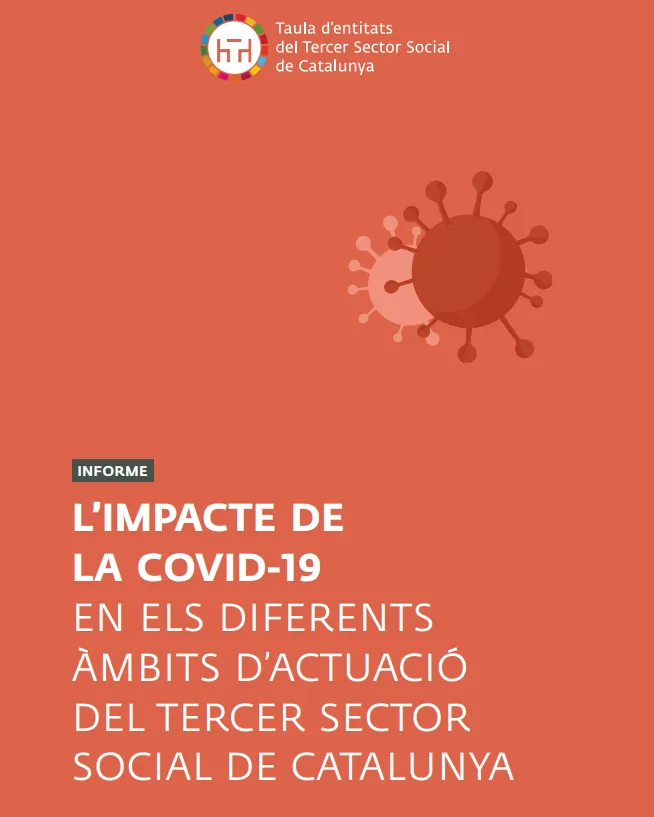 Taula d'entitats del Tercer Sector Social de Catalunya

INFORME

L'IMPACTE DE LA COVID-19 EN ELS DIFERENTS ÀMBITS D'ACTUACIÓ DEL TERCER SECTOR SOCIAL DE CATALUNYA